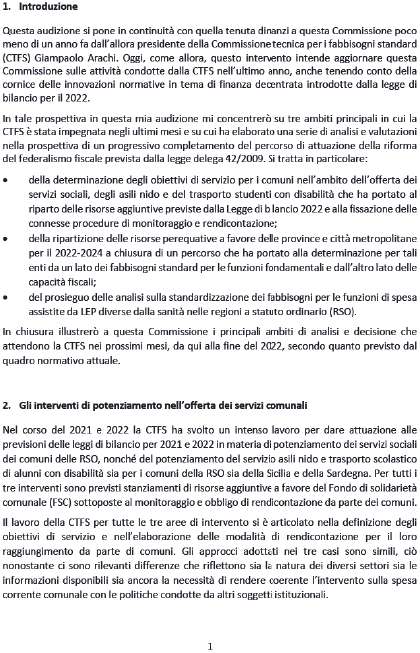 1. Introduzione

Questa audizione si pone in continuità con quella tenuta dinanzi a questa Commissione poco meno di un anno fa dall'allora presidente della Commissione tecnica per i fabbisogni standard (CTFS) Giampaolo Arachi. Oggi, come allora, questo intervento intende aggiornare questa Commissione sulle attività condotte dalla CTFS nell'ultimo anno, anche tenendo conto della cornice delle innovazioni normative in tema di finanza decentrata introdotte dalla legge di bilancio per il 2022.

In tale prospettiva in questa mia audizione mi concentrerò su tre ambiti principali in cui la CTFS è stata impegnata negli ultimi mesi e su cui ha elaborato una serie di analisi e valutazioni nella prospettiva di un progressivo completamento del percorso di attuazione della riforma del federalismo fiscale prevista dalla legge delega 42/2009. Si tratta in particolare:

• della determinazione degli obiettivi di servizio per i comuni nell'ambito dell'offerta dei servizi sociali, degli asili nido e del trasporto studenti con disabilità che ha portato al riparto delle risorse aggiuntive previste dalla Legge di bilancio 2022 e alla fissazione delle connesse procedure di monitoraggio e rendicontazione;
• della ripartizione delle risorse perequative a favore delle province e città metropolitane per il 2022-2024 a chiusura di un percorso che ha portato alla determinazione per tali enti da un lato dei fabbisogni standard per le funzioni fondamentali e dall'altro lato delle capacità fiscali;
• del prosieguo delle analisi sulla standardizzazione dei fabbisogni per le funzioni di spesa assistite da LEP diverse dalla sanità nelle regioni a statuto ordinario (RSO).

In chiusura illustrerò a questa Commissione i principali ambiti di analisi e decisione che attendono la CTFS nei prossimi mesi, da qui alla fine del 2022, secondo quanto previsto dal quadro normativo attuale.

2. Gli interventi di potenziamento nell'offerta dei servizi comunali

Nel corso del 2021 e 2022 la CTFS ha svolto un intenso lavoro per dare attuazione alle previsioni delle leggi di bilancio per 2021 e 2022 in materia di potenziamento dei servizi sociali dei comuni delle RSO, nonché del potenziamento del servizio asili nido e trasporto scolastico di alunni con disabilità sia per i comuni della RSO sia della Sicilia e della Sardegna. Per tutti i tre interventi sono previsti stanziamenti di risorse aggiuntive a favore del Fondo di solidarietà comunale (FSC) sottoposte al monitoraggio e obbligo di rendicontazione da parte dei comuni.

Il lavoro della CTFS per tutte le tre aree di intervento si è articolato nella definizione degli obiettivi di servizio e nell'elaborazione delle modalità di rendicontazione per il loro raggiungimento da parte di comuni. Gli approcci adottati nei tre casi sono simili, ciò nonostante ci sono rilevanti differenze che riflettono sia la natura dei diversi settori sia le informazioni disponibili sia ancora la necessità di rendere coerente l'intervento sulla spesa corrente comunale con le politiche condotte da altri soggetti istituzionali.

1